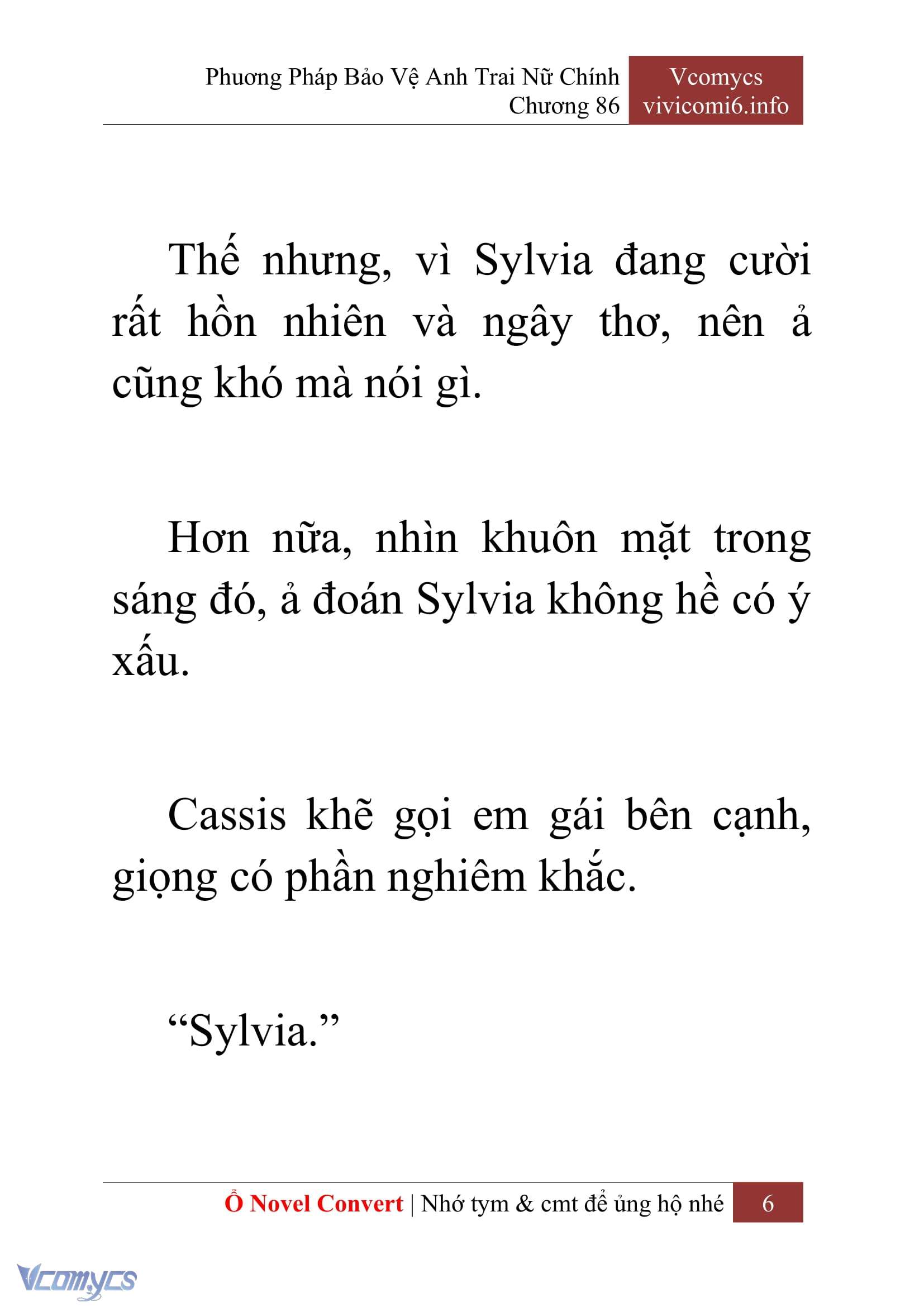 Phương Pháp Bảo Vệ Anh Trai Nữ Chính
Chương 86

Vcomycs
vivicomi6.info

Thế nhưng, vì Sylvia đang cười rất hồn nhiên và ngây thơ, nên ả cũng khó mà nói gì.

Hơn nữa, nhìn khuôn mặt trong sáng đó, ả đoán Sylvia không hề có ý xấu.

Cassis khẽ gọi em gái bên cạnh, giọng có phần nghiêm khắc.

“Sylvia.”

Ổ Novel Convert | Nhớ tym & cmt để ủng hộ nhé 6

Vcomycs